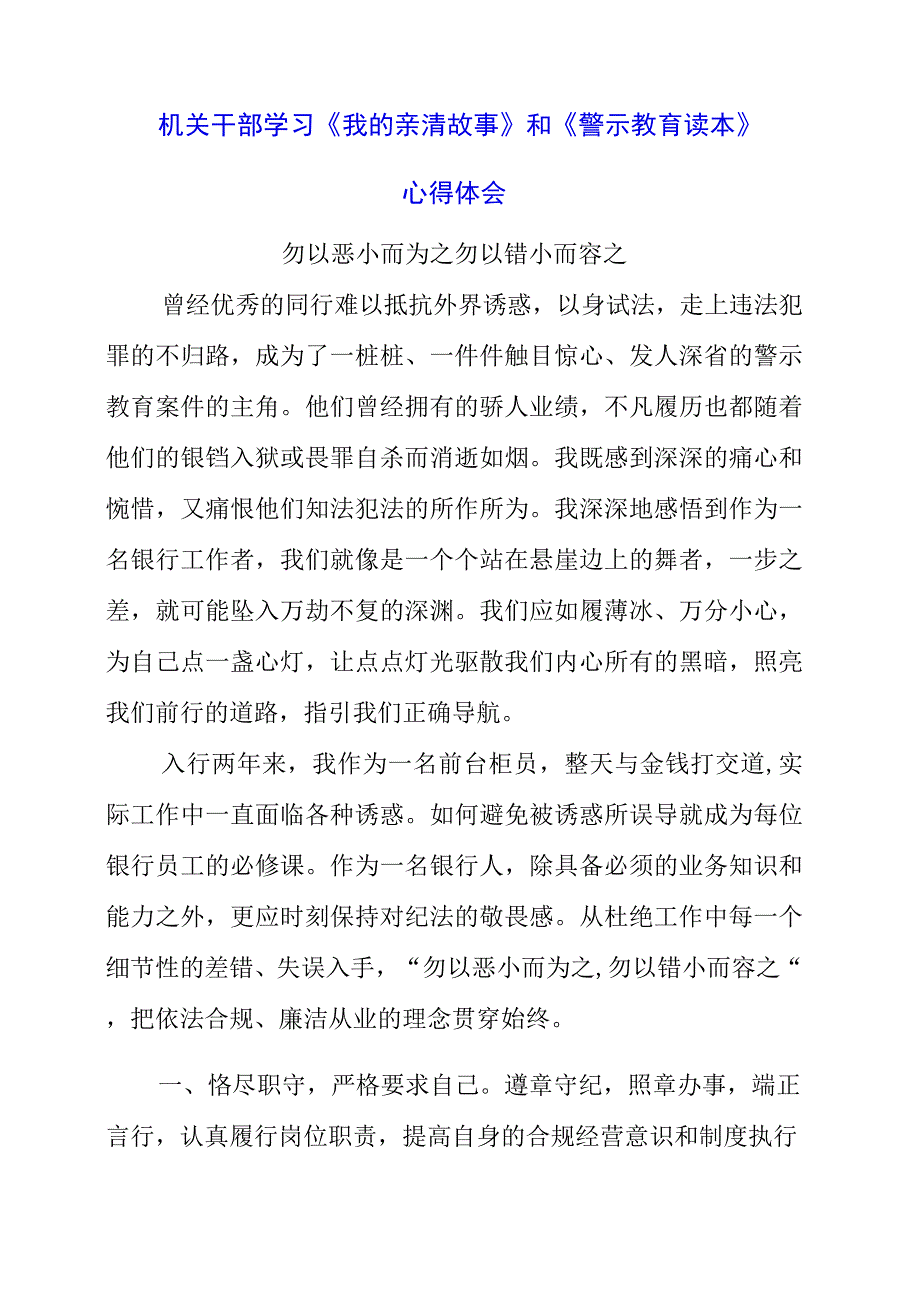 机关干部学习《我的亲清故事》和《警示教育读本》心得体会

勿以恶小而为之勿以错小而容之

曾经优秀的同行难以抵抗外界诱惑，以身试法，走上违法犯罪的不归路，成为了一桩桩、一件件触目惊心、发人深省的警示教育案件的主角。他们曾经拥有的骄人业绩，不凡履历也都随着他们的银铛入狱或畏罪自杀而消逝如烟。我既感到深深的痛心和惋惜，又痛恨他们知法犯法的所作所为。我深深地感悟到作为一名银行工作者，我们就像是一个个站在悬崖边上的舞者，一步之差，就可能坠入万劫不复的深渊。我们应如履薄冰、万分小心，为自己点一盏心灯，让点点灯光驱散我们内心所有的黑暗，照亮我们前行的道路，指引我们正确导航。

入行两年来，我作为一名前台柜员，整天与金钱打交道,实际工作中一直面临各种诱惑。如何避免被诱惑所误导就成为每位银行员工的必修课。作为一名银行人，除具备必须的业务知识和能力之外，更应时刻保持对纪法的敬畏感。从杜绝工作中每一个细节性的差错、失误入手，“勿以恶小而为之,勿以错小而容之“，把依法合规、廉洁从业的理念贯穿始终。

一、恪尽职守，严格要求自己。遵章守纪，照章办事，端正言行，认真履行岗位职责，提高自身的合规经营意识和制度执行